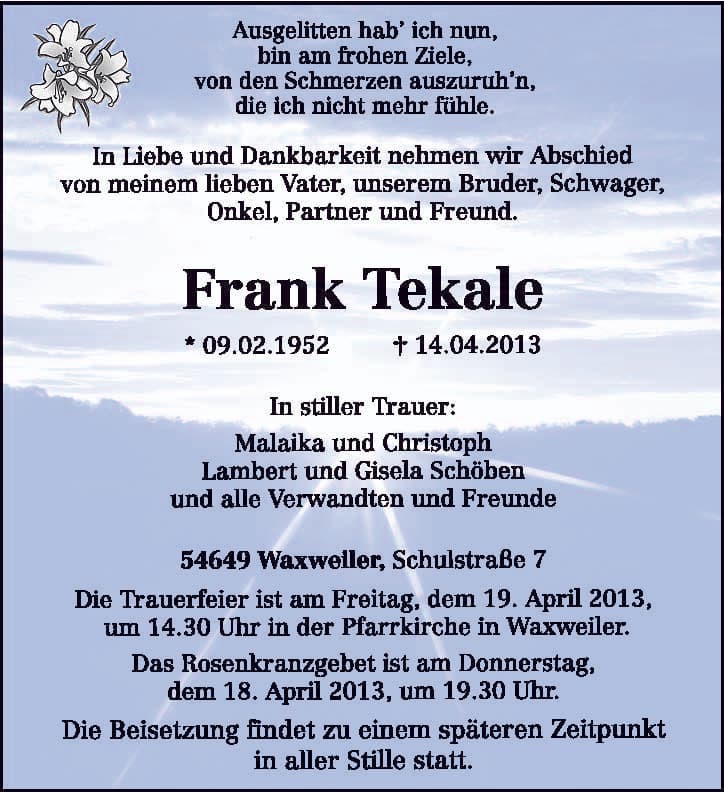 Ausgelitten hab' ich nun,
bin am frohen Ziele,
von den Schmerzen auszuruh'n,
die ich nicht mehr fühle.

In Liebe und Dankbarkeit nehmen wir Abschied von meinem lieben Vater, unserem Bruder, Schwager, Onkel, Partner und Freund.

Frank Tekale

* 09.02.1952 † 14.04.2013

In stiller Trauer:

Malaika und Christoph
Lambert und Gisela Schöben
und alle Verwandten und Freunde

54649 Waxweiler, Schulstraße 7

Die Trauerfeier ist am Freitag, dem 19. April 2013, um 14.30 Uhr in der Pfarrkirche in Waxweiler.

Das Rosenkranzgebet ist am Donnerstag, dem 18. April 2013, um 19.30 Uhr.

Die Beisetzung findet zu einem späteren Zeitpunkt in aller Stille statt.